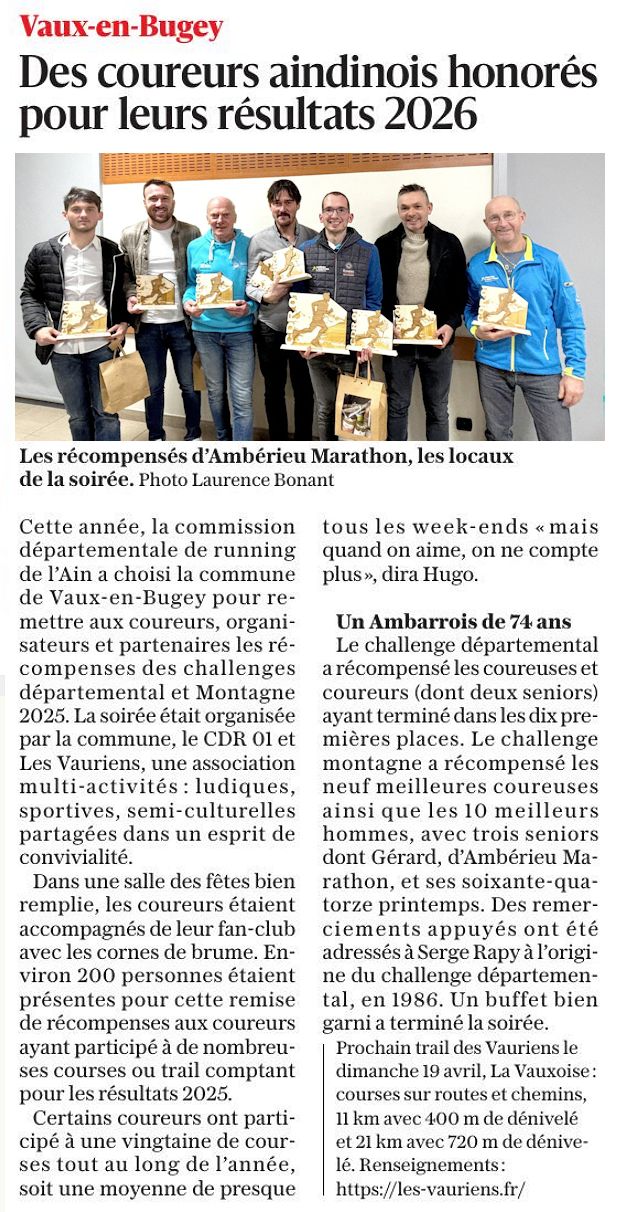 Vaux-en-Bugey

Des coureurs aindinois honorés pour leurs résultats 2026

Les récompensés d'Ambérieu Marathon, les locaux de la soirée. Photo Laurence Bonant

Cette année, la commission départementale de running de l'Ain a choisi la commune de Vaux-en-Bugey pour remettre aux coureurs, organisateurs et partenaires les récompenses des challenges départemental et Montagne 2025. La soirée était organisée par la commune, le CDR 01 et Les Vauriens, une association multi-activités : ludiques, sportives, semi-culturelles partagées dans un esprit de convivialité.

Dans une salle des fêtes bien remplie, les coureurs étaient accompagnés de leur fan-club avec les cornes de brume. Environ 200 personnes étaient présentes pour cette remise de récompenses aux coureurs ayant participé à de nombreuses courses ou trail comptant pour les résultats 2025.

Certains coureurs ont participé à une vingtaine de courses tout au long de l'année, soit une moyenne de presque tous les week-ends « mais quand on aime, on ne compte plus », dira Hugo.

Un Ambarrois de 74 ans

Le challenge départemental a récompensé les coureuses et coureurs (dont deux seniors) ayant terminé dans les dix premières places. Le challenge montagne a récompensé les neuf meilleures coureuses ainsi que les 10 meilleurs hommes, avec trois seniors dont Gérard, d'Ambérieu Marathon, et ses soixante-quatorze printemps. Des remerciements appuyés ont été adressés à Serge Rapy à l'origine du challenge départemental, en 1986. Un buffet bien garni a terminé la soirée.

Prochain trail des Vauriens le dimanche 19 avril, La Vauxoise : courses sur routes et chemins, 11 km avec 400 m de dénivelé et 21 km avec 720 m de dénivelé. Renseignements : https://les-vauriens.fr/